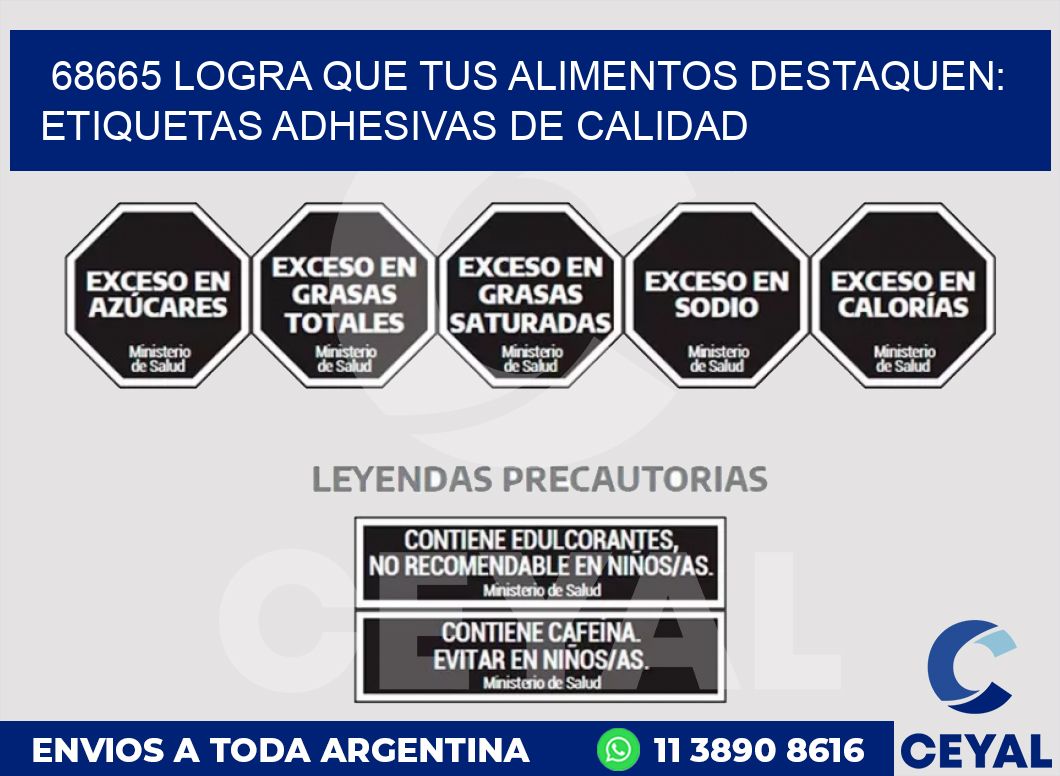 68665 LOGRA QUE TUS ALIMENTOS DESTAQUEN: ETIQUETAS ADHESIVAS DE CALIDAD

EXCESO EN AZÚCARES
Ministerio de Salud

EXCESO EN GRASAS TOTALES
Ministerio de Salud

EXCESO EN GRASAS SATURADAS
Ministerio de Salud

EXCESO EN SODIO
Ministerio de Salud

EXCESO EN CALORÍAS
Ministerio de Salud

LEYENDAS PRECAUTORIAS

CONTIENE EDULCORANTES, NO RECOMENDABLE EN NIÑOS/AS.
Ministerio de Salud

CONTIENE CAFEINA. EVITAR EN NIÑOS/AS.
Ministerio de Salud

CEYAL

ENVIOS A TODA ARGENTINA 11 3890 8616 CEYAL